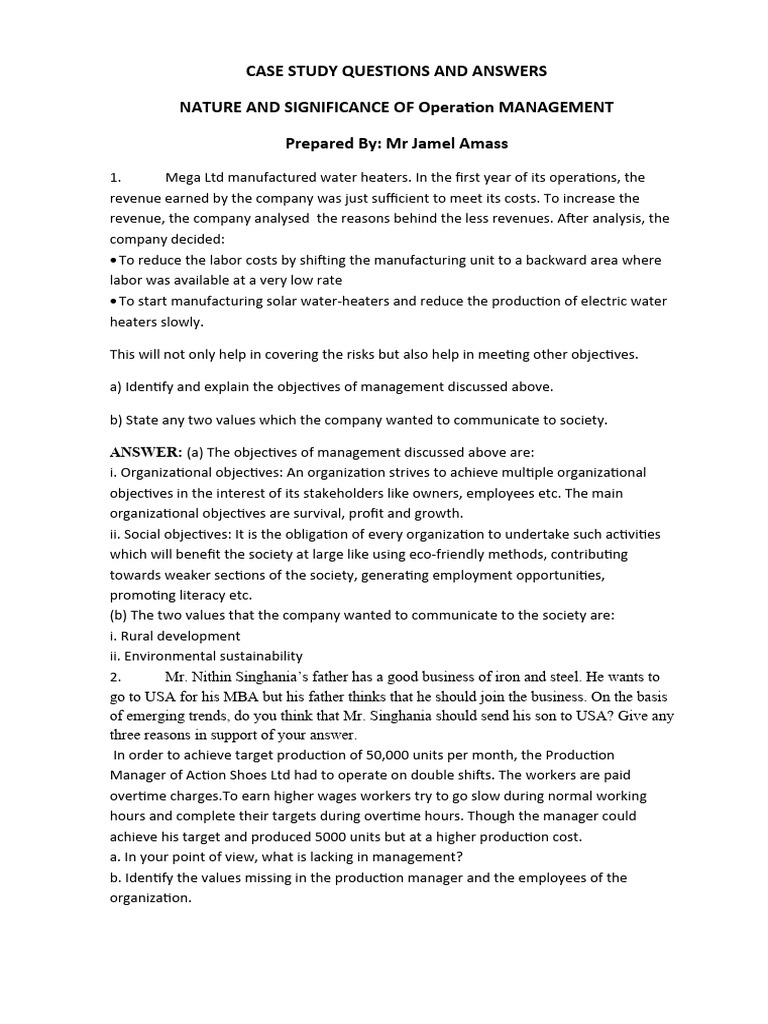 CASE STUDY QUESTIONS AND ANSWERS

NATURE AND SIGNIFICANCE OF Operation MANAGEMENT

Prepared By: Mr Jamel Amass

1. Mega Ltd manufactured water heaters. In the first year of its operations, the revenue earned by the company was just sufficient to meet its costs. To increase the revenue, the company analysed the reasons behind the less revenues. After analysis, the company decided:
• To reduce the labor costs by shifting the manufacturing unit to a backward area where labor was available at a very low rate
• To start manufacturing solar water-heaters and reduce the production of electric water heaters slowly.

This will not only help in covering the risks but also help in meeting other objectives.

a) Identify and explain the objectives of management discussed above.

b) State any two values which the company wanted to communicate to society.

ANSWER: (a) The objectives of management discussed above are:
i. Organizational objectives: An organization strives to achieve multiple organizational objectives in the interest of its stakeholders like owners, employees etc. The main organizational objectives are survival, profit and growth.
ii. Social objectives: It is the obligation of every organization to undertake such activities which will benefit the society at large like using eco-friendly methods, contributing towards weaker sections of the society, generating employment opportunities, promoting literacy etc.
(b) The two values that the company wanted to communicate to the society are:
i. Rural development
ii. Environmental sustainability
2. Mr. Nithin Singhania's father has a good business of iron and steel. He wants to go to USA for his MBA but his father thinks that he should join the business. On the basis of emerging trends, do you think that Mr. Singhania should send his son to USA? Give any three reasons in support of your answer.
In order to achieve target production of 50,000 units per month, the Production Manager of Action Shoes Ltd had to operate on double shifts. The workers are paid overtime charges.To earn higher wages workers try to go slow during normal working hours and complete their targets during overtime hours. Though the manager could achieve his target and produced 5000 units but at a higher production cost.
a. In your point of view, what is lacking in management?
b. Identify the values missing in the production manager and the employees of the organization.